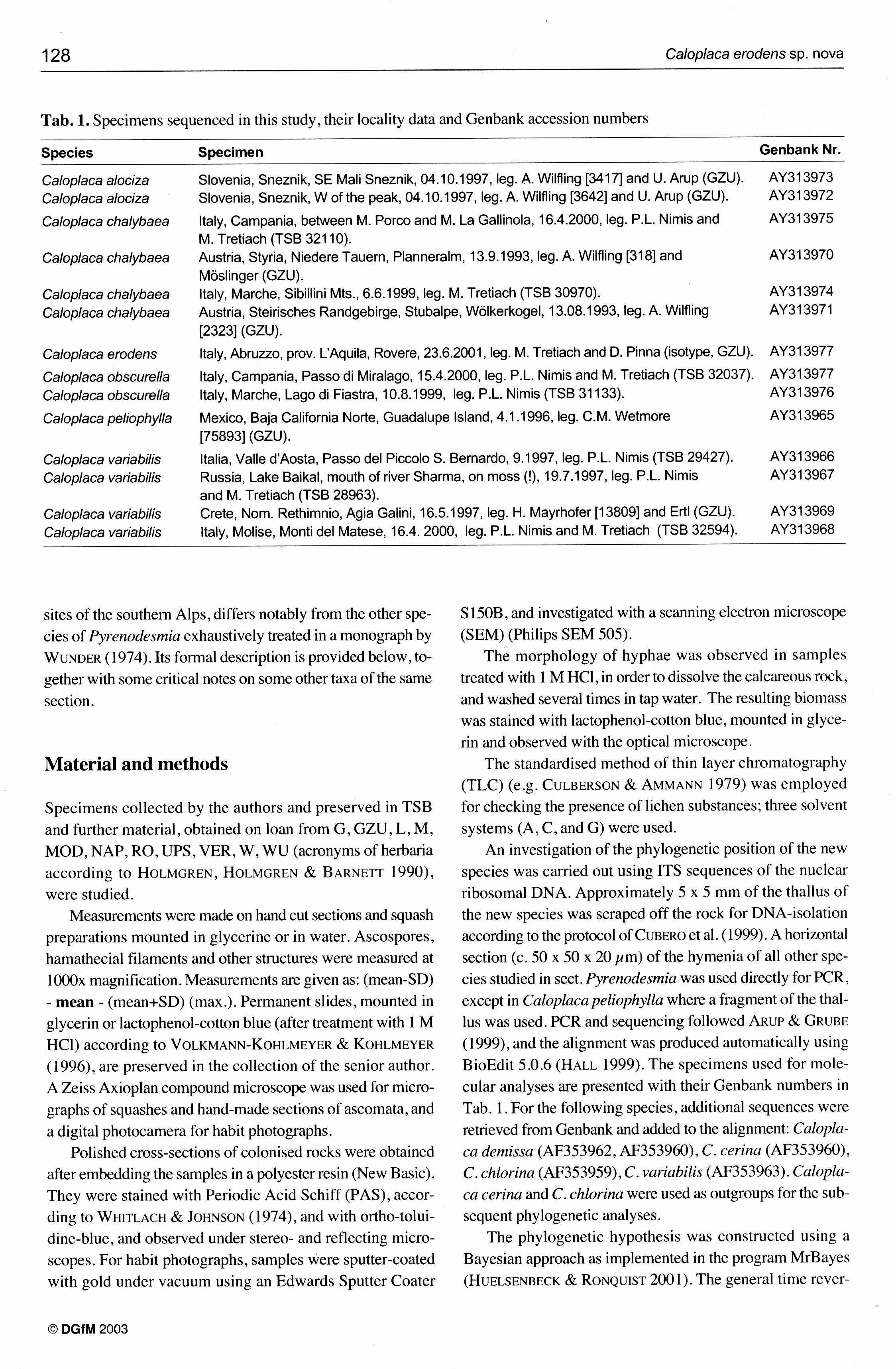 128

Caloplaca erodens sp. nova

Tab. 1. Specimens sequenced in this study, their locality data and Genbank accession numbers

| Species | Specimen | Genbank Nr. |
|---|---|---|
| Caloplaca alociza | Slovenia, Sneznik, SE Mali Sneznik, 04.10.1997, leg. A. Wilfling [3417] and U. Arup (GZU). | AY313973 |
| Caloplaca alociza | Slovenia, Sneznik, W of the peak, 04.10.1997, leg. A. Wilfling [3642] and U. Arup (GZU). | AY313972 |
| Caloplaca chalybaea | Italy, Campania, between M. Porco and M. La Gallinola, 16.4.2000, leg. P.L. Nimis and M. Tretiach (TSB 32110). | AY313975 |
| Caloplaca chalybaea | Austria, Styria, Niedere Tauern, Planneralm, 13.9.1993, leg. A. Wilfling [318] and Möslinger (GZU). | AY313970 |
| Caloplaca chalybaea | Italy, Marche, Sibillini Mts., 6.6.1999, leg. M. Tretiach (TSB 30970). | AY313974 |
| Caloplaca chalybaea | Austria, Steirisches Randgebirge, Stubalpe, Wölkerkogel, 13.08.1993, leg. A. Wilfling [2323] (GZU). | AY313971 |
| Caloplaca erodens | Italy, Abruzzo, prov. L'Aquila, Rovere, 23.6.2001, leg. M. Tretiach and D. Pinna (isotype, GZU). | AY313977 |
| Caloplaca obscurella | Italy, Campania, Passo di Miralago, 15.4.2000, leg. P.L. Nimis and M. Tretiach (TSB 32037). | AY313977 |
| Caloplaca obscurella | Italy, Marche, Lago di Fiastra, 10.8.1999, leg. P.L. Nimis (TSB 31133). | AY313976 |
| Caloplaca peliophylla | Mexico, Baja California Norte, Guadalupe Island, 4.1.1996, leg. C.M. Wetmore [75893] (GZU). | AY313965 |
| Caloplaca variabilis | Italia, Valle d'Aosta, Passo del Piccolo S. Bernardo, 9.1997, leg. P.L. Nimis (TSB 29427). | AY313966 |
| Caloplaca variabilis | Russia, Lake Baikal, mouth of river Sharma, on moss (!), 19.7.1997, leg. P.L. Nimis and M. Tretiach (TSB 28963). | AY313967 |
| Caloplaca variabilis | Crete, Nom. Rethimnio, Agia Galini, 16.5.1997, leg. H. Mayrhofer [13809] and Ertl (GZU). | AY313969 |
| Caloplaca variabilis | Italy, Molise, Monti del Matese, 16.4. 2000, leg. P.L. Nimis and M. Tretiach (TSB 32594). | AY313968 |

sites of the southern Alps, differs notably from the other species of Pyrenodesmia exhaustively treated in a monograph by WUNDER (1974). Its formal description is provided below, together with some critical notes on some other taxa of the same section.

Material and methods

Specimens collected by the authors and preserved in TSB and further material, obtained on loan from G, GZU, L, M, MOD, NAP, RO, UPS, VER, W, WU (acronyms of herbaria according to HOLMGREN, HOLMGREN & BARNETT 1990), were studied.

Measurements were made on hand cut sections and squash preparations mounted in glycerine or in water. Ascospores, hamathecial filaments and other structures were measured at 1000x magnification. Measurements are given as: (mean-SD) - mean - (mean+SD) (max.). Permanent slides, mounted in glycerin or lactophenol-cotton blue (after treatment with 1 M HCl) according to VOLKMANN-KOHLMEYER & KOHLMEYER (1996), are preserved in the collection of the senior author. A Zeiss Axioplan compound microscope was used for micrographs of squashes and hand-made sections of ascomata, and a digital photocamera for habit photographs.

Polished cross-sections of colonised rocks were obtained after embedding the samples in a polyester resin (New Basic). They were stained with Periodic Acid Schiff (PAS), according to WHITLACH & JOHNSON (1974), and with ortho-toluidine-blue, and observed under stereo- and reflecting microscopes. For habit photographs, samples were sputter-coated with gold under vacuum using an Edwards Sputter Coater S150B, and investigated with a scanning electron microscope (SEM) (Philips SEM 505).

The morphology of hyphae was observed in samples treated with 1 M HCl, in order to dissolve the calcareous rock, and washed several times in tap water. The resulting biomass was stained with lactophenol-cotton blue, mounted in glycerin and observed with the optical microscope.

The standardised method of thin layer chromatography (TLC) (e.g. CULBERSON & AMMANN 1979) was employed for checking the presence of lichen substances; three solvent systems (A, C, and G) were used.

An investigation of the phylogenetic position of the new species was carried out using ITS sequences of the nuclear ribosomal DNA. Approximately 5 x 5 mm of the thallus of the new species was scraped off the rock for DNA-isolation according to the protocol of CUBERO et al. (1999). A horizontal section (c. 50 x 50 x 20 $\mu$m) of the hymenia of all other species studied in sect. Pyrenodesmia was used directly for PCR, except in Caloplaca peliophylla where a fragment of the thallus was used. PCR and sequencing followed ARUP & GRUBE (1999), and the alignment was produced automatically using BioEdit 5.0.6 (HALL 1999). The specimens used for molecular analyses are presented with their Genbank numbers in Tab. 1. For the following species, additional sequences were retrieved from Genbank and added to the alignment: Caloplaca demissa (AF353962, AF353960), C. cerina (AF353960), C. chlorina (AF353959), C. variabilis (AF353963). Caloplaca cerina and C. chlorina were used as outgroups for the subsequent phylogenetic analyses.

The phylogenetic hypothesis was constructed using a Bayesian approach as implemented in the program MrBayes (HUELSENBECK & RONQUIST 2001). The general time rever-

© DGfM 2003